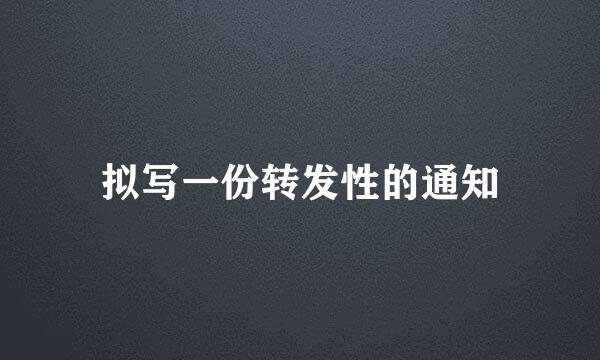 拟写一份转发性的通知